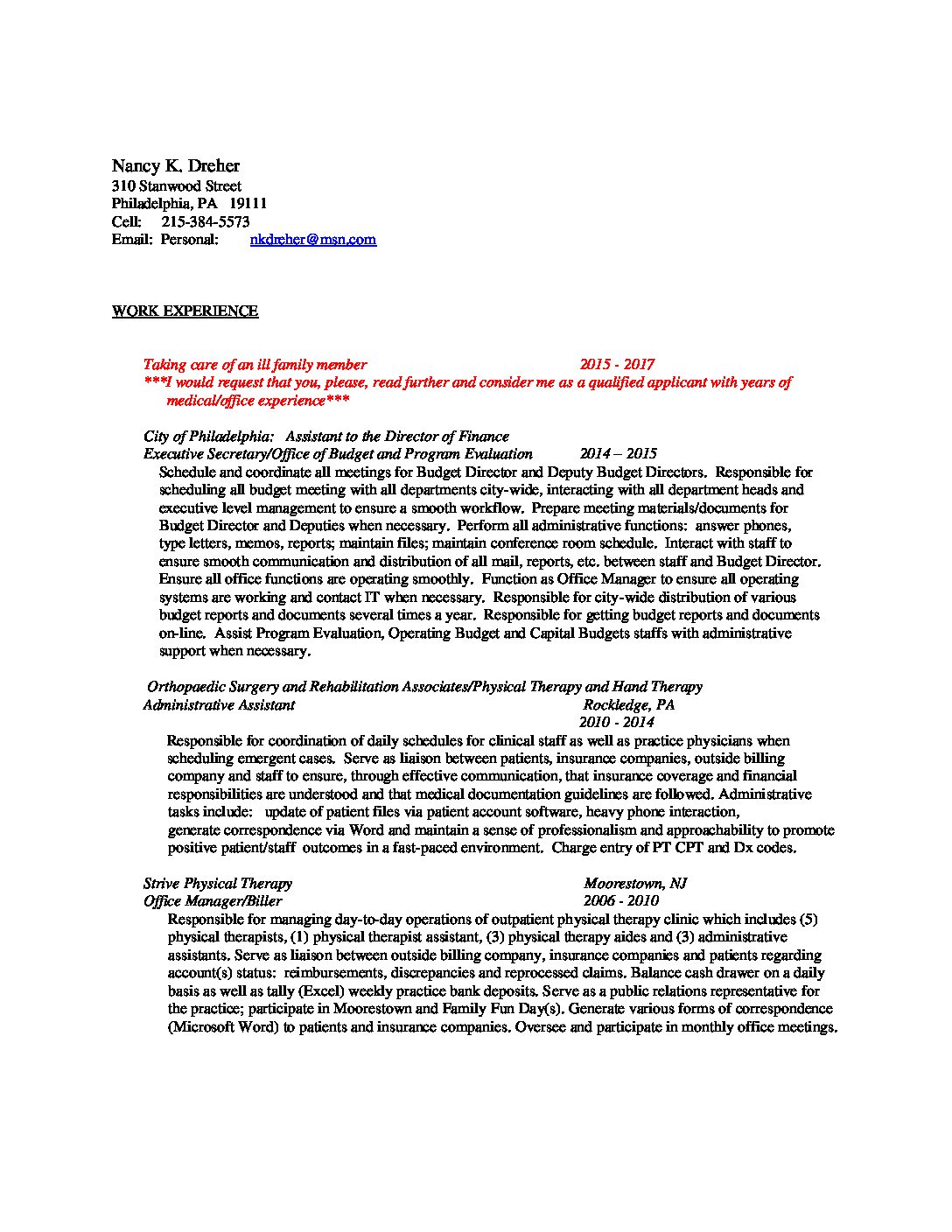 Nancy K. Dreher
310 Stanwood Street
Philadelphia, PA 19111
Cell: 215-384-5573
Email: Personal: nkdreher@msn.com

WORK EXPERIENCE

Taking care of an ill family member 2015 - 2017
***I would request that you, please, read further and consider me as a qualified applicant with years of medical/office experience***

City of Philadelphia: Assistant to the Director of Finance
Executive Secretary/Office of Budget and Program Evaluation 2014 – 2015
Schedule and coordinate all meetings for Budget Director and Deputy Budget Directors. Responsible for scheduling all budget meeting with all departments city-wide, interacting with all department heads and executive level management to ensure a smooth workflow. Prepare meeting materials/documents for Budget Director and Deputies when necessary. Perform all administrative functions: answer phones, type letters, memos, reports; maintain files; maintain conference room schedule. Interact with staff to ensure smooth communication and distribution of all mail, reports, etc. between staff and Budget Director. Ensure all office functions are operating smoothly. Function as Office Manager to ensure all operating systems are working and contact IT when necessary. Responsible for city-wide distribution of various budget reports and documents several times a year. Responsible for getting budget reports and documents on-line. Assist Program Evaluation, Operating Budget and Capital Budgets staffs with administrative support when necessary.

Orthopaedic Surgery and Rehabilitation Associates/Physical Therapy and Hand Therapy
Administrative Assistant Rockledge, PA
2010 - 2014
Responsible for coordination of daily schedules for clinical staff as well as practice physicians when scheduling emergent cases. Serve as liaison between patients, insurance companies, outside billing company and staff to ensure, through effective communication, that insurance coverage and financial responsibilities are understood and that medical documentation guidelines are followed. Administrative tasks include: update of patient files via patient account software, heavy phone interaction, generate correspondence via Word and maintain a sense of professionalism and approachability to promote positive patient/staff outcomes in a fast-paced environment. Charge entry of PT CPT and Dx codes.

Strive Physical Therapy Moorestown, NJ
Office Manager/Biller 2006 - 2010
Responsible for managing day-to-day operations of outpatient physical therapy clinic which includes (5) physical therapists, (1) physical therapist assistant, (3) physical therapy aides and (3) administrative assistants. Serve as liaison between outside billing company, insurance companies and patients regarding account(s) status: reimbursements, discrepancies and reprocessed claims. Balance cash drawer on a daily basis as well as tally (Excel) weekly practice bank deposits. Serve as a public relations representative for the practice; participate in Moorestown and Family Fun Day(s). Generate various forms of correspondence (Microsoft Word) to patients and insurance companies. Oversee and participate in monthly office meetings.